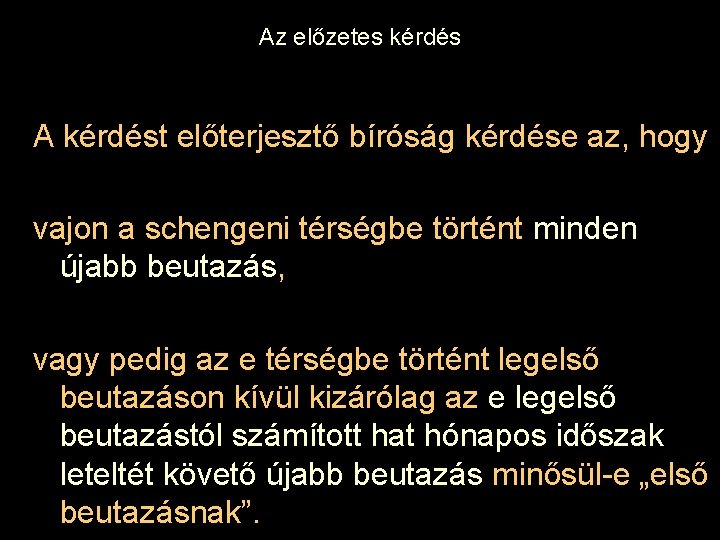 Az előzetes kérdés

A kérdést előterjesztő bíróság kérdése az, hogy

vajon a schengeni térségbe történt minden újabb beutazás,

vagy pedig az e térségbe történt legelső beutazáson kívül kizárólag az e legelső beutazástól számított hat hónapos időszak leteltét követő újabb beutazás minősül-e „első beutazásnak”.